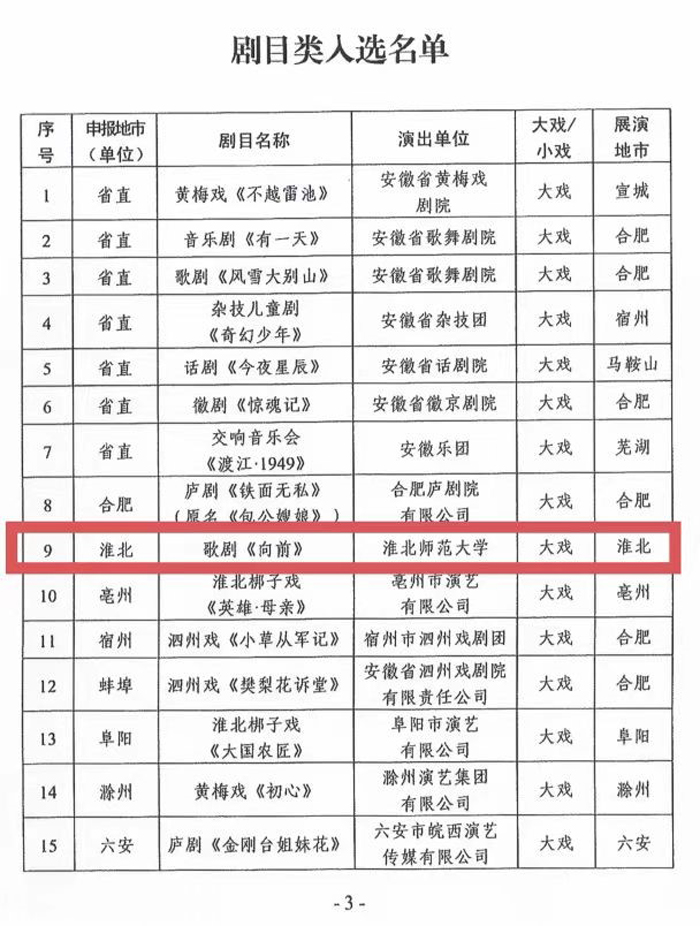 剧目类入选名单

| 序号 | 申报地市（单位） | 剧目名称 | 演出单位 | 大戏/小戏 | 展演地市 |
|---|---|---|---|---|---|
| 1 | 省直 | 黄梅戏《不越雷池》 | 安徽省黄梅戏剧院 | 大戏 | 宣城 |
| 2 | 省直 | 音乐剧《有一天》 | 安徽省歌舞剧院 | 大戏 | 合肥 |
| 3 | 省直 | 歌剧《风雪大别山》 | 安徽省歌舞剧院 | 大戏 | 合肥 |
| 4 | 省直 | 杂技儿童剧《奇幻少年》 | 安徽省杂技团 | 大戏 | 宿州 |
| 5 | 省直 | 话剧《今夜星辰》 | 安徽省话剧院 | 大戏 | 马鞍山 |
| 6 | 省直 | 徽剧《惊魂记》 | 安徽省徽京剧院 | 大戏 | 合肥 |
| 7 | 省直 | 交响音乐会《渡江·1949》 | 安徽乐团 | 大戏 | 芜湖 |
| 8 | 合肥 | 庐剧《铁面无私》（原名《包公嫂娘》） | 合肥庐剧院有限公司 | 大戏 | 合肥 |
| 9 | 淮北 | 歌剧《向前》 | 淮北师范大学 | 大戏 | 淮北 |
| 10 | 亳州 | 淮北梆子戏《英雄·母亲》 | 亳州市演艺有限公司 | 大戏 | 亳州 |
| 11 | 宿州 | 泗州戏《小草从军记》 | 宿州市泗州戏剧团 | 大戏 | 合肥 |
| 12 | 蚌埠 | 泗州戏《樊梨花诉堂》 | 安徽省泗州戏剧院有限责任公司 | 大戏 | 合肥 |
| 13 | 阜阳 | 淮北梆子戏《大国农匠》 | 阜阳市演艺有限公司 | 大戏 | 阜阳 |
| 14 | 滁州 | 黄梅戏《初心》 | 滁州演艺集团有限公司 | 大戏 | 滁州 |
| 15 | 六安 | 庐剧《金刚台姐妹花》 | 六安市皖西演艺传媒有限公司 | 大戏 | 六安 |

- 3 -